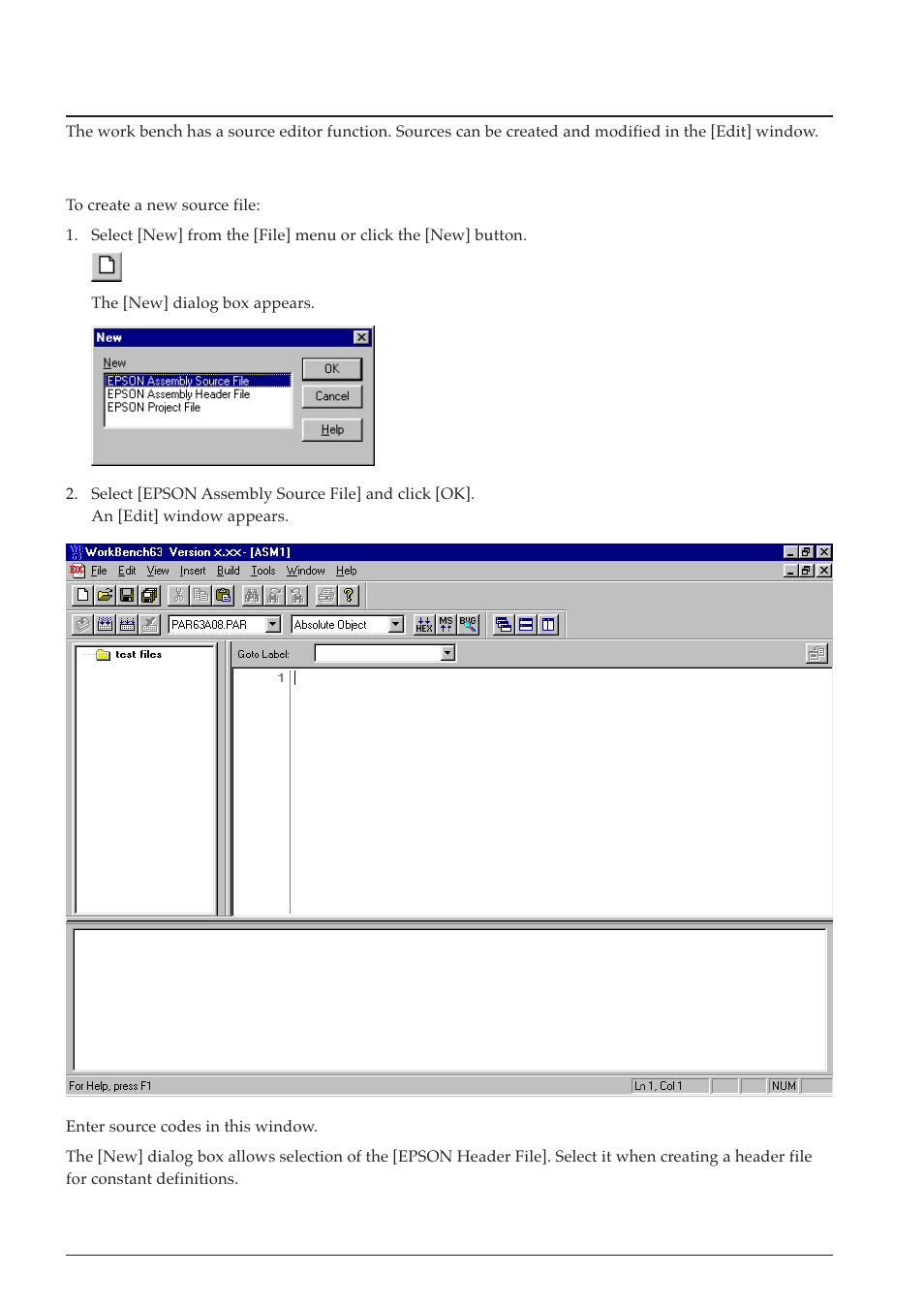 The work bench has a source editor function. Sources can be created and modified in the [Edit] window.

To create a new source file:

1. Select [New] from the [File] menu or click the [New] button.

The [New] dialog box appears.

New

New
EPSON Assembly Source File
EPSON Assembly Header File
EPSON Project File

OK
Cancel
Help

2. Select [EPSON Assembly Source File] and click [OK].
An [Edit] window appears.

WorkBench63 Version x.xx - [ASM1]

File Edit View Insert Build Tools Window Help

PAR63A08.PAR
Absolute Object

test files

Goto Label:

1

For Help, press F1
Ln 1, Col 1
NUM

Enter source codes in this window.

The [New] dialog box allows selection of the [EPSON Header File]. Select it when creating a header file for constant definitions.